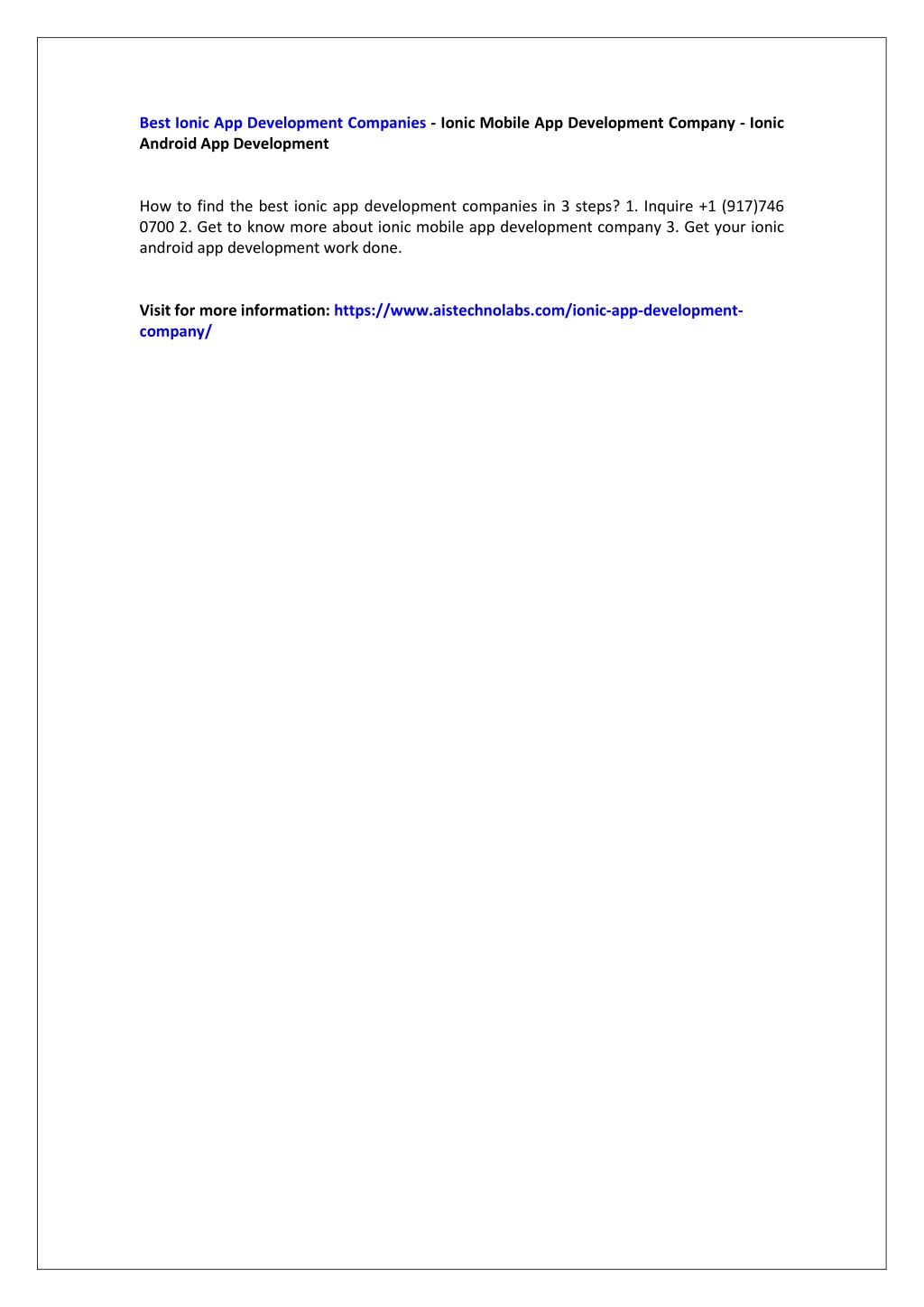 Best Ionic App Development Companies - Ionic Mobile App Development Company - Ionic Android App Development

How to find the best ionic app development companies in 3 steps? 1. Inquire +1 (917)746 0700 2. Get to know more about ionic mobile app development company 3. Get your ionic android app development work done.

Visit for more information: https://www.aistechnolabs.com/ionic-app-development-company/